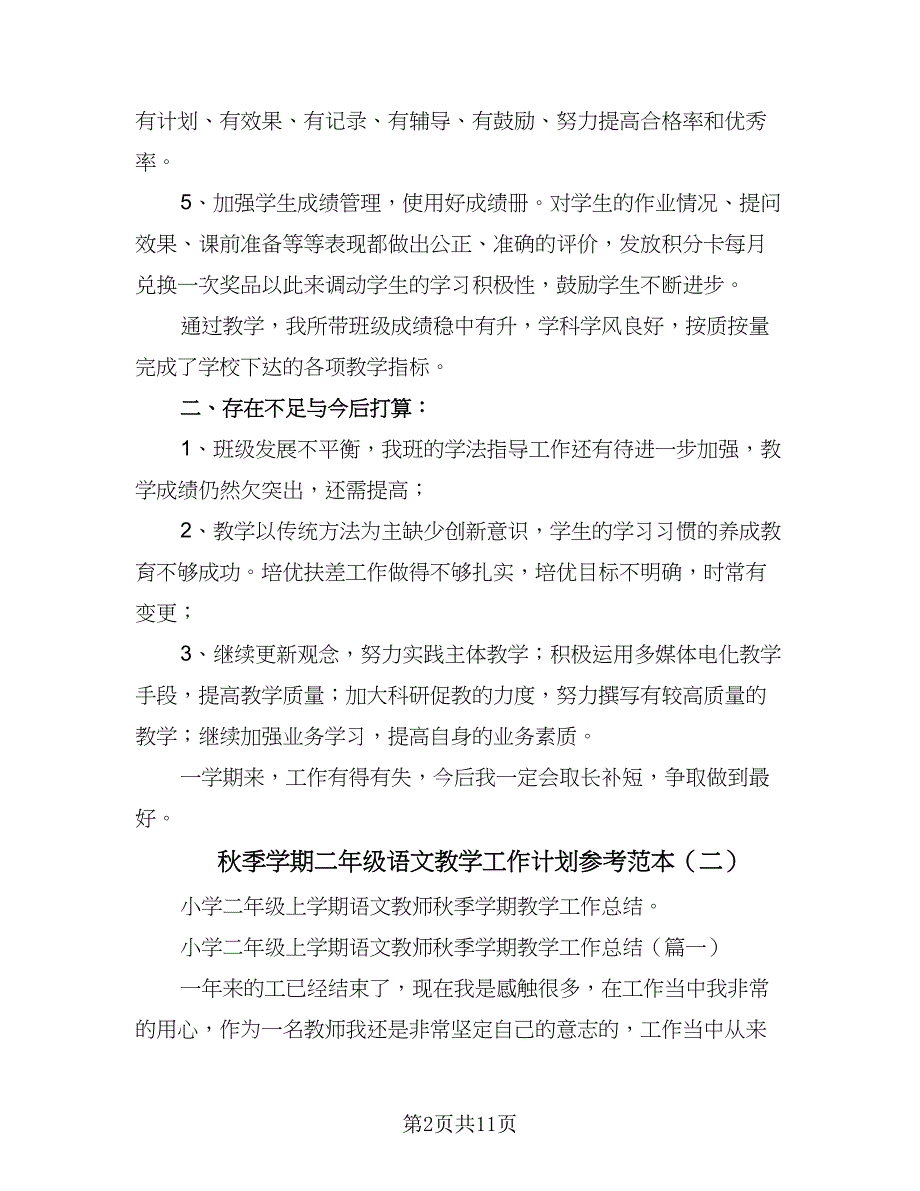 有计划、有效果、有记录、有辅导、有鼓励、努力提高合格率和优秀率。

5、加强学生成绩管理，使用好成绩册。对学生的作业情况、提问效果、课前准备等等表现都做出公正、准确的评价，发放积分卡每月兑换一次奖品以此来调动学生的学习积极性，鼓励学生不断进步。

通过教学，我所带班级成绩稳中有升，学科学风良好，按质按量完成了学校下达的各项教学指标。

二、存在不足与今后打算：

1、班级发展不平衡，我班的学法指导工作还有待进一步加强，教学成绩仍然欠突出，还需提高；

2、教学以传统方法为主缺少创新意识，学生的学习习惯的养成教育不够成功。培优扶差工作做得不够扎实，培优目标不明确，时常有变更；

3、继续更新观念，努力实践主体教学；积极运用多媒体电化教学手段，提高教学质量；加大科研促教的力度，努力撰写有较高质量的教学；继续加强业务学习，提高自身的业务素质。

一学期来，工作有得有失，今后我一定会取长补短，争取做到最好。

秋季学期二年级语文教学工作计划参考范本（二）

小学二年级上学期语文教师秋季学期教学工作总结。

小学二年级上学期语文教师秋季学期教学工作总结（篇一）

一年来的工已经结束了，现在我是感触很多，在工作当中我非常的用心，作为一名教师我还是非常坚定自己的意志的，工作当中从来

第2页共11页